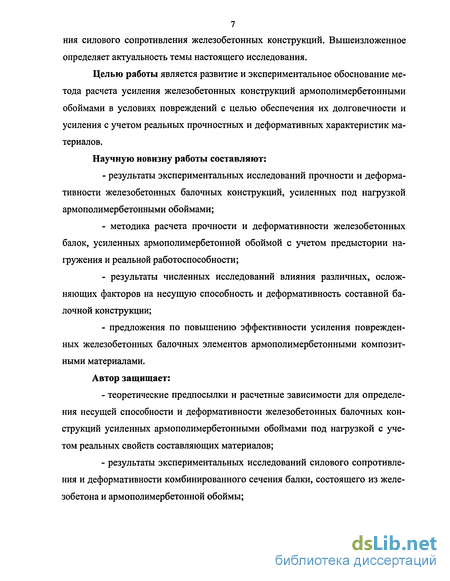 7

ния силового сопротивления железобетонных конструкций. Вышеизложенное определяет актуальность темы настоящего исследования.

Целью работы является развитие и экспериментальное обоснование метода расчета усиления железобетонных конструкций армополимербетонными обоймами в условиях повреждений с целью обеспечения их долговечности и усиления с учетом реальных прочностных и деформативных характеристик материалов.

Научную новизну работы составляют:

- результаты экспериментальных исследований прочности и деформативности железобетонных балочных конструкций, усиленных под нагрузкой армополимербетонными обоймами;

- методика расчета прочности и деформативности железобетонных балок, усиленных армополимербетонной обоймой с учетом предыстории нагружения и реальной работоспособности;

- результаты численных исследований влияния различных, осложняющих факторов на несущую способность и деформативность составной балочной конструкции;

- предложения по повышению эффективности усиления поврежденных железобетонных балочных элементов армополимербетонными композитными материалами.

Автор защищает:

- теоретические предпосылки и расчетные зависимости для определения несущей способности и деформативности железобетонных балочных конструкций усиленных армополимербетонными обоймами под нагрузкой с учетом реальных свойств составляющих материалов;

- результаты экспериментальных исследований силового сопротивления и деформативности комбинированного сечения балки, состоящего из железобетона и армополимербетонной обоймы;

dsLib.net
библиотека диссертаций